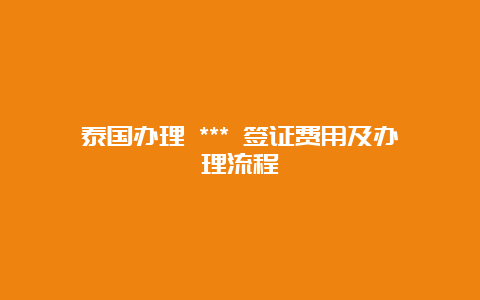 泰国办理 *** 签证费用及办理流程